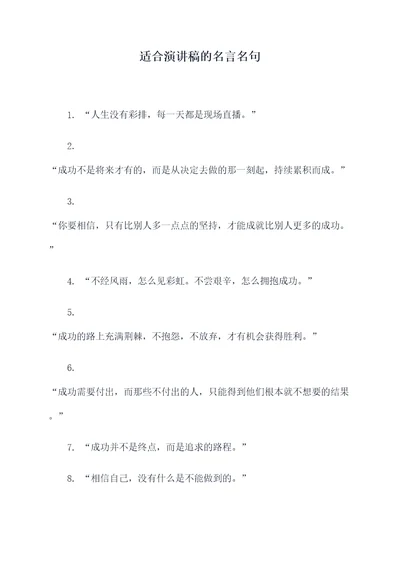 适合演讲稿的名言名句

1. “人生没有彩排，每一天都是现场直播。”

2.

“成功不是将来才有的，而是从决定去做的那一刻起，持续累积而成。”

3.

“你要相信，只有比别人多一点点的坚持，才能成就比别人更多的成功。”

4. “不经风雨，怎么见彩虹。不尝艰辛，怎么拥抱成功。”

5.

“成功的路上充满荆棘，不抱怨，不放弃，才有机会获得胜利。”

6.

“成功需要付出，而那些不付出的人，只能得到他们根本就不想要的结果。”

7. “成功并不是终点，而是追求的路程。”

8. “相信自己，没有什么是不能做到的。”